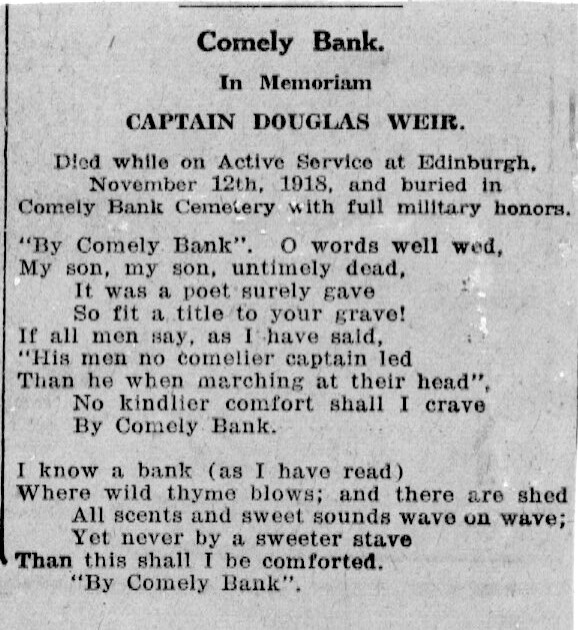 Comely Bank.

In Memoriam

CAPTAIN DOUGLAS WEIR.

Died while on Active Service at Edinburgh, November 12th, 1918, and buried in Comely Bank Cemetery with full military honors.

"By Comely Bank". O words well wed,
My son, my son, untimely dead,
It was a poet surely gave
So fit a title to your grave!
If all men say, as I have said,
"His men no comelier captain led
Than he when marching at their head",
No kindlier comfort shall I crave
By Comely Bank.

I know a bank (as I have read)
Where wild thyme blows; and there are shed
All scents and sweet sounds wave on wave;
Yet never by a sweeter stave
Than this shall I be comforted.
"By Comely Bank".